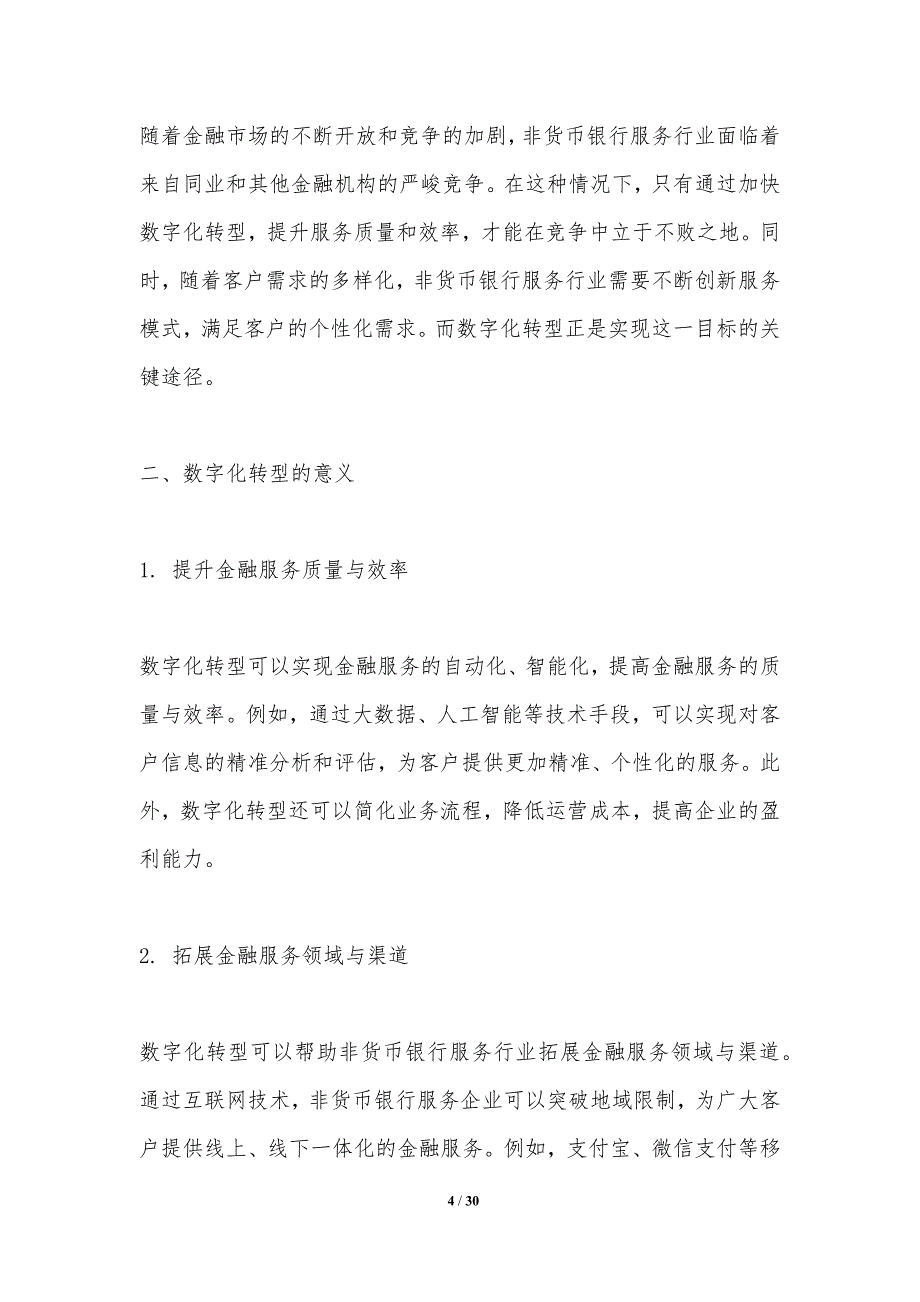 随着金融市场的不断开放和竞争的加剧，非货币银行服务行业面临着来自同业和其他金融机构的严峻竞争。在这种情况下，只有通过加快数字化转型，提升服务质量和效率，才能在竞争中立于不败之地。同时，随着客户需求的多样化，非货币银行服务行业需要不断创新服务模式，满足客户的个性化需求。而数字化转型正是实现这一目标的关键途径。

二、数字化转型的意义

1. 提升金融服务质量与效率

数字化转型可以实现金融服务的自动化、智能化，提高金融服务的质量与效率。例如，通过大数据、人工智能等技术手段，可以实现对客户信息的精准分析和评估，为客户提供更加精准、个性化的服务。此外，数字化转型还可以简化业务流程，降低运营成本，提高企业的盈利能力。

2. 拓展金融服务领域与渠道

数字化转型可以帮助非货币银行服务行业拓展金融服务领域与渠道。通过互联网技术，非货币银行服务企业可以突破地域限制，为广大客户提供线上、线下一体化的金融服务。例如，支付宝、微信支付等移

4 / 30